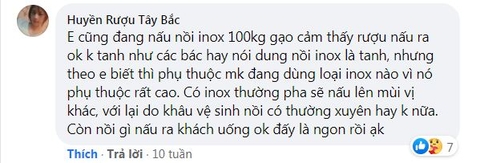 Huyền Rượu Tây Bắc
E cũng đang nấu nồi inox 100kg gạo cảm thấy rượu nấu ra ok k tanh như các bác hay nói dung nồi inox là tanh, nhưng theo e biết thì phụ thuộc mk đang dùng loại inox nào vì nó phụ thuộc rất cao. Có inox thường pha sẽ nấu lên mùi vị khác, với lại do khâu vệ sinh nồi có thường xuyên hay k nữa. Còn nồi gì nấu ra khách uống ok đấy là ngon rồi ạk

7

Thích · Trả lời · 10 tuần